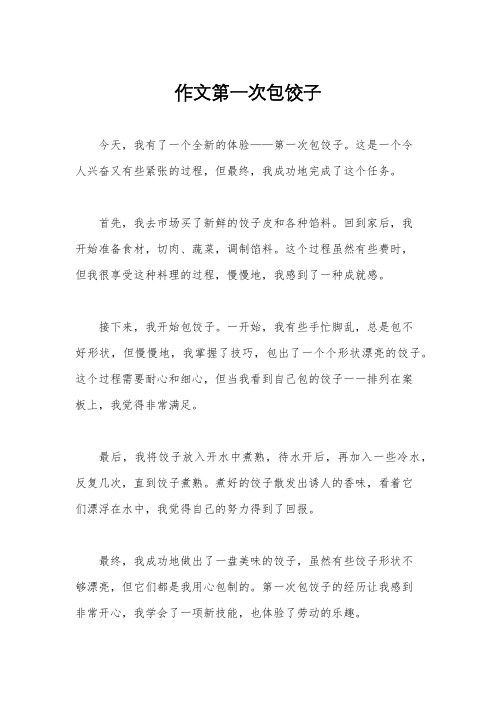 作文第一次包饺子

今天，我有了一个全新的体验——第一次包饺子。这是一个令人兴奋又有些紧张的过程，但最终，我成功地完成了这个任务。

首先，我去市场买了新鲜的饺子皮和各种馅料。回到家后，我开始准备食材，切肉、蔬菜，调制馅料。这个过程虽然有些费时，但我很享受这种料理的过程，慢慢地，我感到了一种成就感。

接下来，我开始包饺子。一开始，我有些手忙脚乱，总是包不好形状，但慢慢地，我掌握了技巧，包出了一个个形状漂亮的饺子。这个过程需要耐心和细心，但当我看到自己包的饺子一一排列在案板上，我觉得非常满足。

最后，我将饺子放入开水中煮熟，待水开后，再加入一些冷水，反复几次，直到饺子煮熟。煮好的饺子散发出诱人的香味，看着它们漂浮在水中，我觉得自己的努力得到了回报。

最终，我成功地做出了一盘美味的饺子，虽然有些饺子形状不够漂亮，但它们都是我用心包制的。第一次包饺子的经历让我感到非常开心，我学会了一项新技能，也体验了劳动的乐趣。